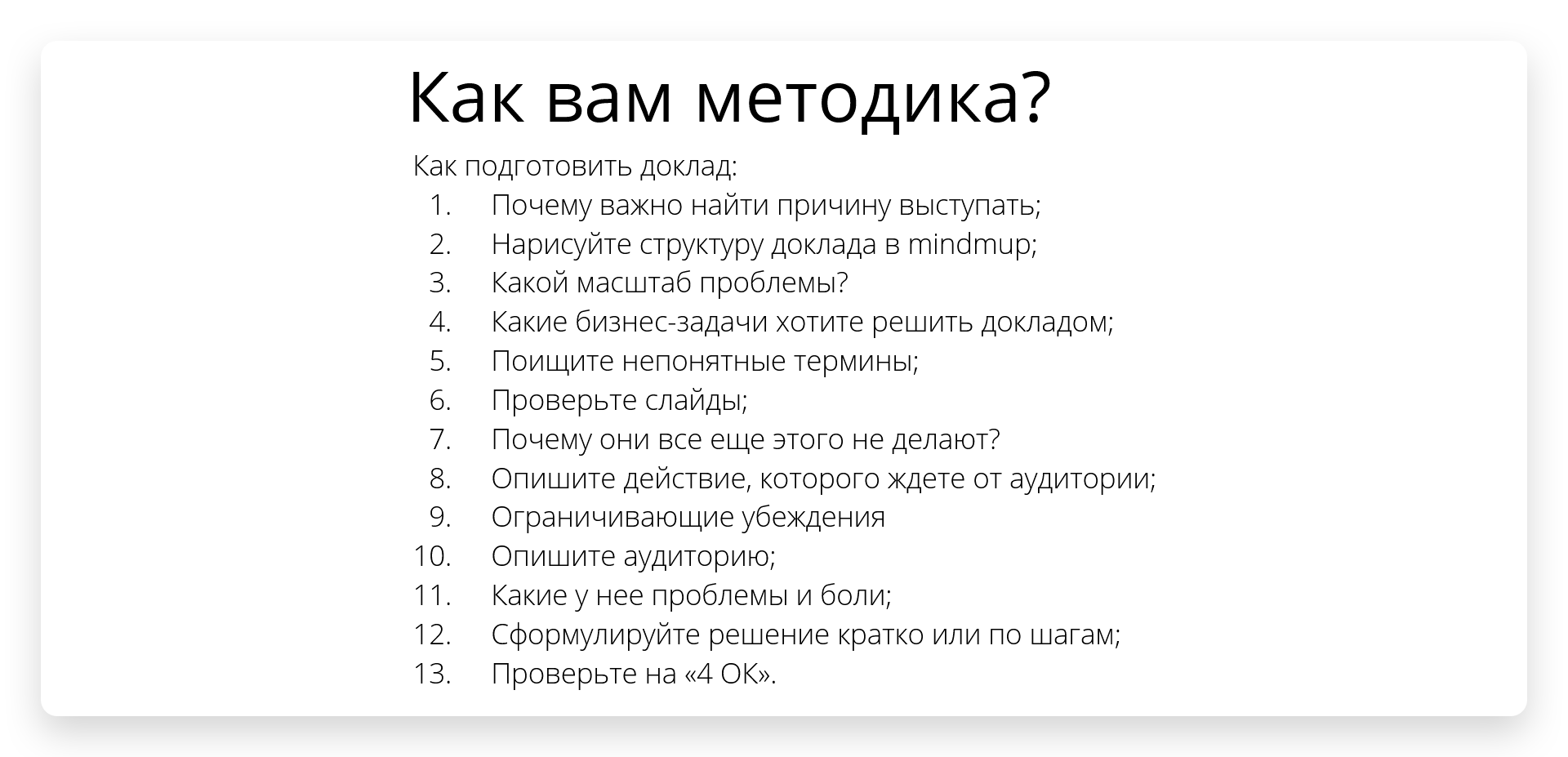 Как вам методика?

Как подготовить доклад:

1. Почему важно найти причину выступать;
2. Нарисуйте структуру доклада в mindmup;
3. Какой масштаб проблемы?
4. Какие бизнес-задачи хотите решить докладом;
5. Поищите непонятные термины;
6. Проверьте слайды;
7. Почему они все еще этого не делают?
8. Опишите действие, которого ждете от аудитории;
9. Ограничивающие убеждения
10. Опишите аудиторию;
11. Какие у нее проблемы и боли;
12. Сформулируйте решение кратко или по шагам;
13. Проверьте на «4 ОК».